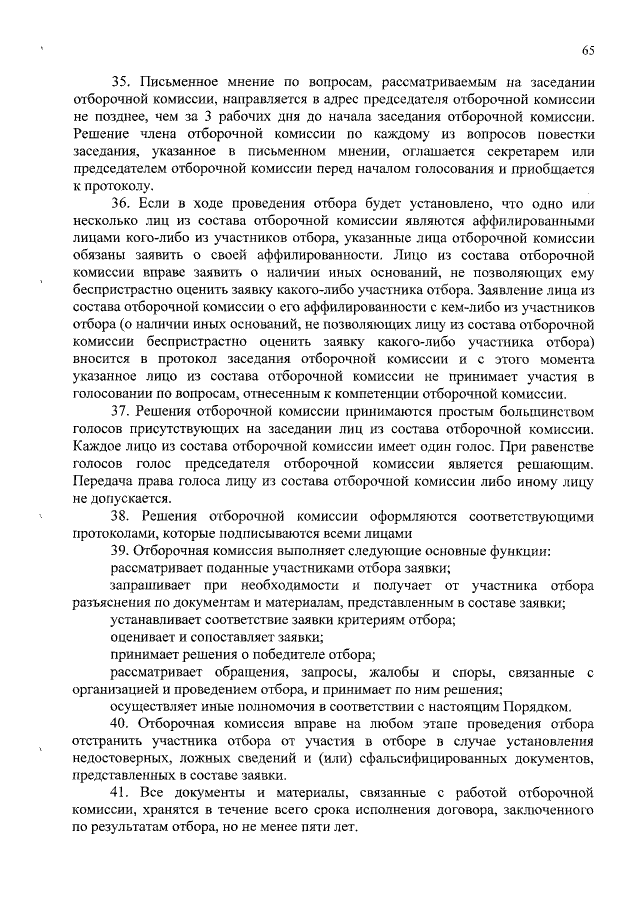 65

35. Письменное мнение по вопросам, рассматриваемым на заседании отборочной комиссии, направляется в адрес председателя отборочной комиссии не позднее, чем за 3 рабочих дня до начала заседания отборочной комиссии. Решение члена отборочной комиссии по каждому из вопросов повестки заседания, указанное в письменном мнении, оглашается секретарем или председателем отборочной комиссии перед началом голосования и приобщается к протоколу.

36. Если в ходе проведения отбора будет установлено, что одно или несколько лиц из состава отборочной комиссии являются аффилированными лицами кого-либо из участников отбора, указанные лица отборочной комиссии обязаны заявить о своей аффилированности. Лицо из состава отборочной комиссии вправе заявить о наличии иных оснований, не позволяющих ему беспристрастно оценить заявку какого-либо участника отбора. Заявление лица из состава отборочной комиссии о его аффилированности с кем-либо из участников отбора (о наличии иных оснований, не позволяющих лицу из состава отборочной комиссии беспристрастно оценить заявку какого-либо участника отбора) вносится в протокол заседания отборочной комиссии и с этого момента указанное лицо из состава отборочной комиссии не принимает участия в голосовании по вопросам, отнесенным к компетенции отборочной комиссии.

37. Решения отборочной комиссии принимаются простым большинством голосов присутствующих на заседании лиц из состава отборочной комиссии. Каждое лицо из состава отборочной комиссии имеет один голос. При равенстве голосов голос председателя отборочной комиссии является решающим. Передача права голоса лицу из состава отборочной комиссии либо иному лицу не допускается.

38. Решения отборочной комиссии оформляются соответствующими протоколами, которые подписываются всеми лицами

39. Отборочная комиссия выполняет следующие основные функции:

рассматривает поданные участниками отбора заявки;

запрашивает при необходимости и получает от участника отбора разъяснения по документам и материалам, представленным в составе заявки;

устанавливает соответствие заявки критериям отбора;

оценивает и сопоставляет заявки;

принимает решения о победителе отбора;

рассматривает обращения, запросы, жалобы и споры, связанные с организацией и проведением отбора, и принимает по ним решения;

осуществляет иные полномочия в соответствии с настоящим Порядком.

40. Отборочная комиссия вправе на любом этапе проведения отбора отстранить участника отбора от участия в отборе в случае установления недостоверных, ложных сведений и (или) сфальсифицированных документов, представленных в составе заявки.

41. Все документы и материалы, связанные с работой отборочной комиссии, хранятся в течение всего срока исполнения договора, заключенного по результатам отбора, но не менее пяти лет.